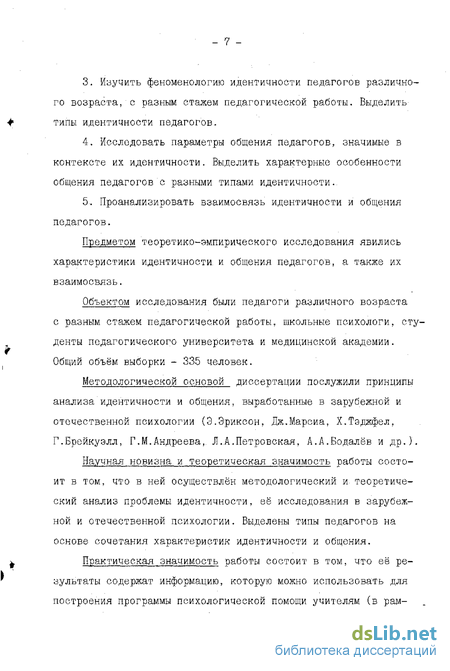 - 7 -

3. Изучить феноменологию идентичности педагогов различного возраста, с разным стажем педагогической работы. Выделить типы идентичности педагогов.

4. Исследовать параметры общения педагогов, значимые в контексте их идентичности. Выделить характерные особенности общения педагогов с разными типами идентичности.

5. Проанализировать взаимосвязь идентичности и общения педагогов.

Предметом теоретико-эмпирического исследования явились характеристики идентичности и общения педагогов, а также их взаимосвязь.

Объектом исследования были педагоги различного возраста с разным стажем педагогической работы, школьные психологи, студенты педагогического университета и медицинской академии. Общий объём выборки - 335 человек.

Методологической основой диссертации послужили принципы анализа идентичности и общения, выработанные в зарубежной и отечественной психологии (Э.Эриксон, Дж.Марсиа, Х.Тэджфел, Г.Брейкуэлл, Г.М.Андреева, Л.А.Петровская, А.А.Бодалёв и др.).

Научная новизна и теоретическая значимость работы состоит в том, что в ней осуществлён методологический и теоретический анализ проблемы идентичности, её исследования в зарубежной и отечественной психологии. Выделены типы педагогов на основе сочетания характеристик идентичности и общения.

Практическая значимость работы состоит в том, что её результаты содержат информацию, которую можно использовать для построения программы психологической помощи учителям (в рам-

dsLib.net
библиотека диссертаций